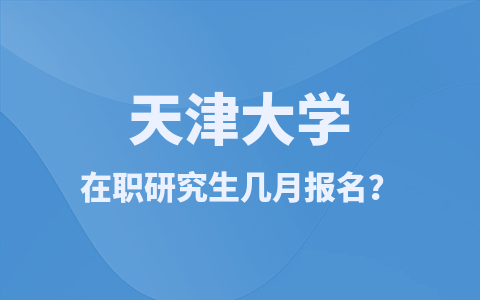 天津大学

在职研究生几月报名？